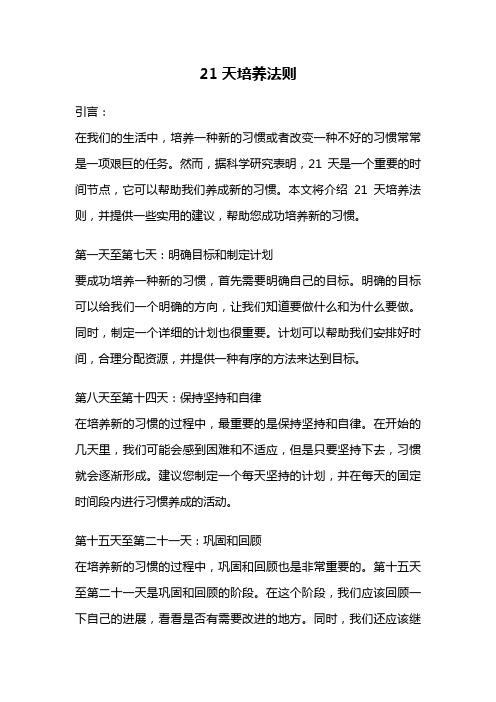 21 天培养法则

引言：

在我们的生活中，培养一种新的习惯或者改变一种不好的习惯常常是一项艰巨的任务。然而，据科学研究表明，21 天是一个重要的时间节点，它可以帮助我们养成新的习惯。本文将介绍 21 天培养法则，并提供一些实用的建议，帮助您成功培养新的习惯。

第一天至第七天：明确目标和制定计划

要成功培养一种新的习惯，首先需要明确自己的目标。明确的目标可以给我们一个明确的方向，让我们知道要做什么和为什么要做。同时，制定一个详细的计划也很重要。计划可以帮助我们安排好时间，合理分配资源，并提供一种有序的方法来达到目标。

第八天至第十四天：保持坚持和自律

在培养新的习惯的过程中，最重要的是保持坚持和自律。在开始的几天里，我们可能会感到困难和不适应，但是只要坚持下去，习惯就会逐渐形成。建议您制定一个每天坚持的计划，并在每天的固定时间段内进行习惯养成的活动。

第十五天至第二十一天：巩固和回顾

在培养新的习惯的过程中，巩固和回顾也是非常重要的。第十五天至第二十一天是巩固和回顾的阶段。在这个阶段，我们应该回顾一下自己的进展，看看是否有需要改进的地方。同时，我们还应该继